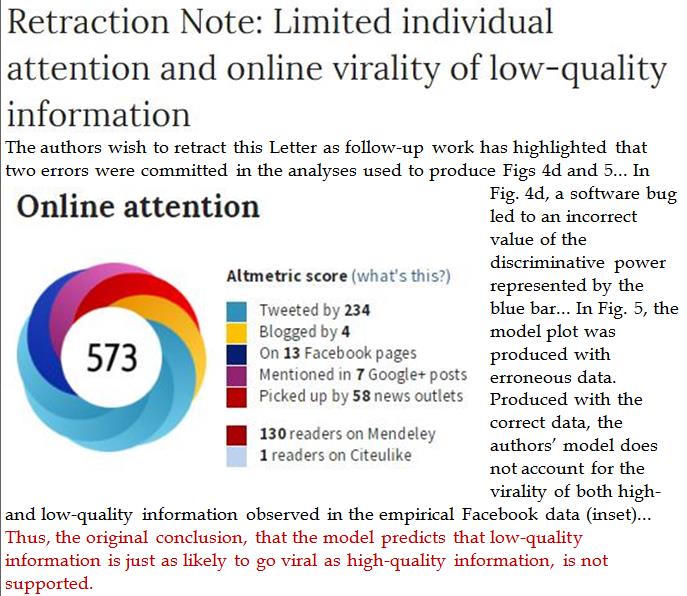 Retraction Note: Limited individual attention and online virality of low-quality information

The authors wish to retract this Letter as follow-up work has highlighted that two errors were committed in the analyses used to produce Figs 4d and 5... In Fig. 4d, a software bug led to an incorrect value of the discriminative power represented by the blue bar... In Fig. 5, the model plot was produced with erroneous data. Produced with the correct data, the authors' model does not account for the virality of both high- and low-quality information observed in the empirical Facebook data (inset)... Thus, the original conclusion, that the model predicts that low-quality information is just as likely to go viral as high-quality information, is not supported.

Online attention

573

Altmetric score (what's this?)

Tweeted by 234
Blogged by 4
On 13 Facebook pages
Mentioned in 7 Google+ posts
Picked up by 58 news outlets

130 readers on Mendeley
1 readers on Citeulike